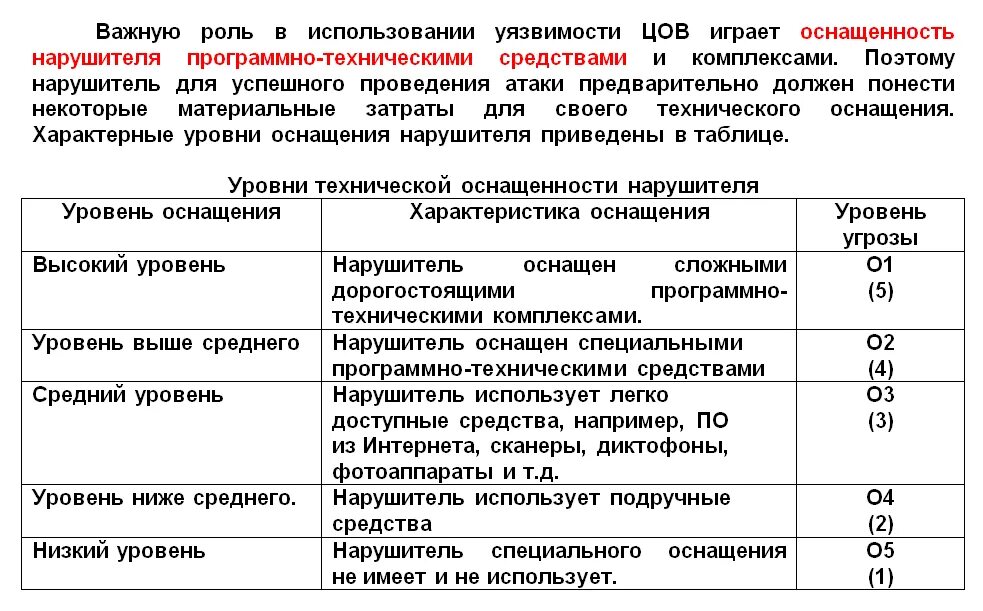 Важную роль в использовании уязвимости ЦОВ играет оснащенность нарушителя программно-техническими средствами и комплексами. Поэтому нарушитель для успешного проведения атаки предварительно должен понести некоторые материальные затраты для своего технического оснащения. Характерные уровни оснащения нарушителя приведены в таблице.

Уровни технической оснащенности нарушителя

| Уровень оснащения | Характеристика оснащения | Уровень угрозы |
|---|---|---|
| Высокий уровень | Нарушитель оснащен сложными дорогостоящими программно-техническими комплексами. | О1 (5) |
| Уровень выше среднего | Нарушитель оснащен специальными программно-техническими средствами | О2 (4) |
| Средний уровень | Нарушитель использует легко доступные средства, например, ПО из Интернета, сканеры, диктофоны, фотоаппараты и т.д. | О3 (3) |
| Уровень ниже среднего. | Нарушитель использует подручные средства | О4 (2) |
| Низкий уровень | Нарушитель специального оснащения не имеет и не использует. | О5 (1) |